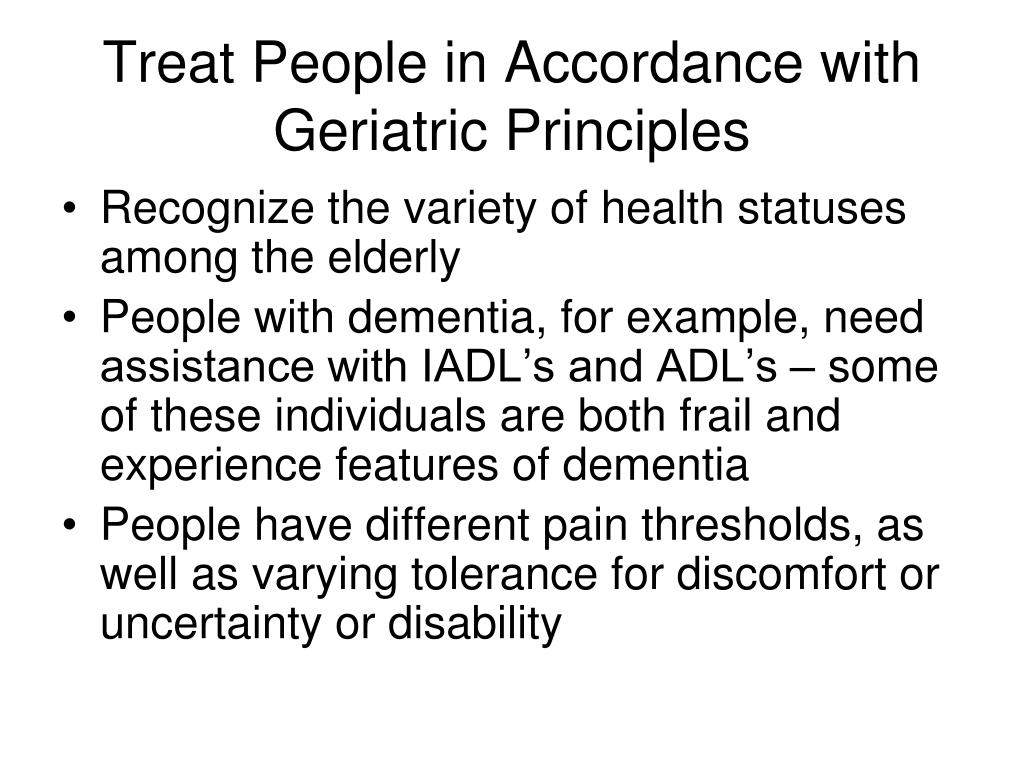 Treat People in Accordance with Geriatric Principles

• Recognize the variety of health statuses among the elderly
• People with dementia, for example, need assistance with IADL’s and ADL’s – some of these individuals are both frail and experience features of dementia
• People have different pain thresholds, as well as varying tolerance for discomfort or uncertainty or disability